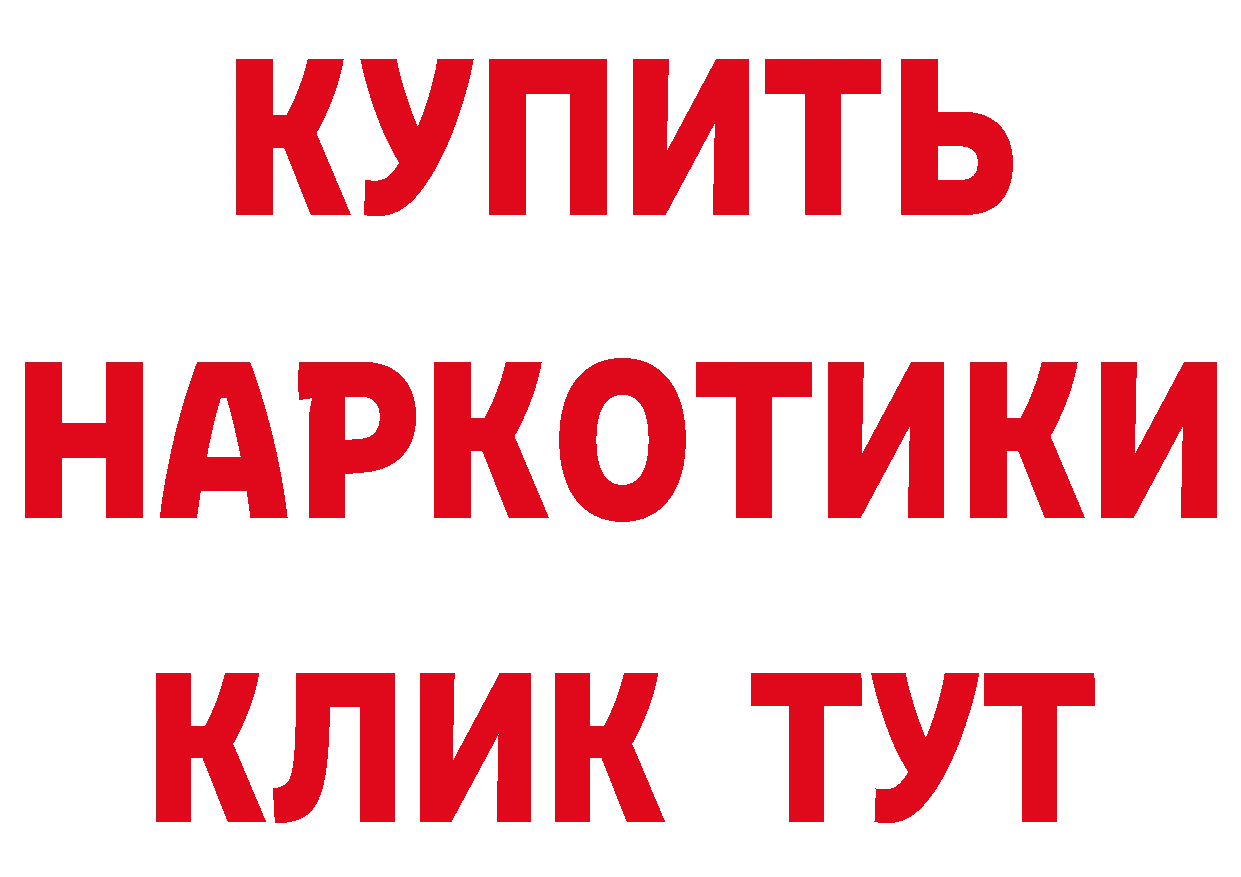 КУПИТЬ
НАРКОТИКИ
КЛИК ТУТ